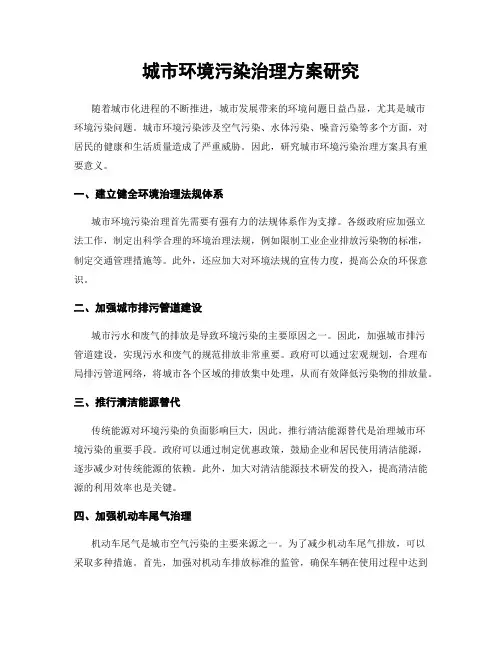 城市环境污染治理方案研究

随着城市化进程的不断推进，城市发展带来的环境问题日益凸显，尤其是城市环境污染问题。城市环境污染涉及空气污染、水体污染、噪音污染等多个方面，对居民的健康和生活质量造成了严重威胁。因此，研究城市环境污染治理方案具有重要意义。

一、建立健全环境治理法规体系

城市环境污染治理首先需要有强有力的法规体系作为支撑。各级政府应加强立法工作，制定出科学合理的环境治理法规，例如限制工业企业排放污染物的标准，制定交通管理措施等。此外，还应加大对环境法规的宣传力度，提高公众的环保意识。

二、加强城市排污管道建设

城市污水和废气的排放是导致环境污染的主要原因之一。因此，加强城市排污管道建设，实现污水和废气的规范排放非常重要。政府可以通过宏观规划，合理布局排污管道网络，将城市各个区域的排放集中处理，从而有效降低污染物的排放量。

三、推行清洁能源替代

传统能源对环境污染的负面影响巨大，因此，推行清洁能源替代是治理城市环境污染的重要手段。政府可以通过制定优惠政策，鼓励企业和居民使用清洁能源，逐步减少对传统能源的依赖。此外，加大对清洁能源技术研发的投入，提高清洁能源的利用效率也是关键。

四、加强机动车尾气治理

机动车尾气是城市空气污染的主要来源之一。为了减少机动车尾气排放，可以采取多种措施。首先，加强对机动车排放标准的监管，确保车辆在使用过程中达到